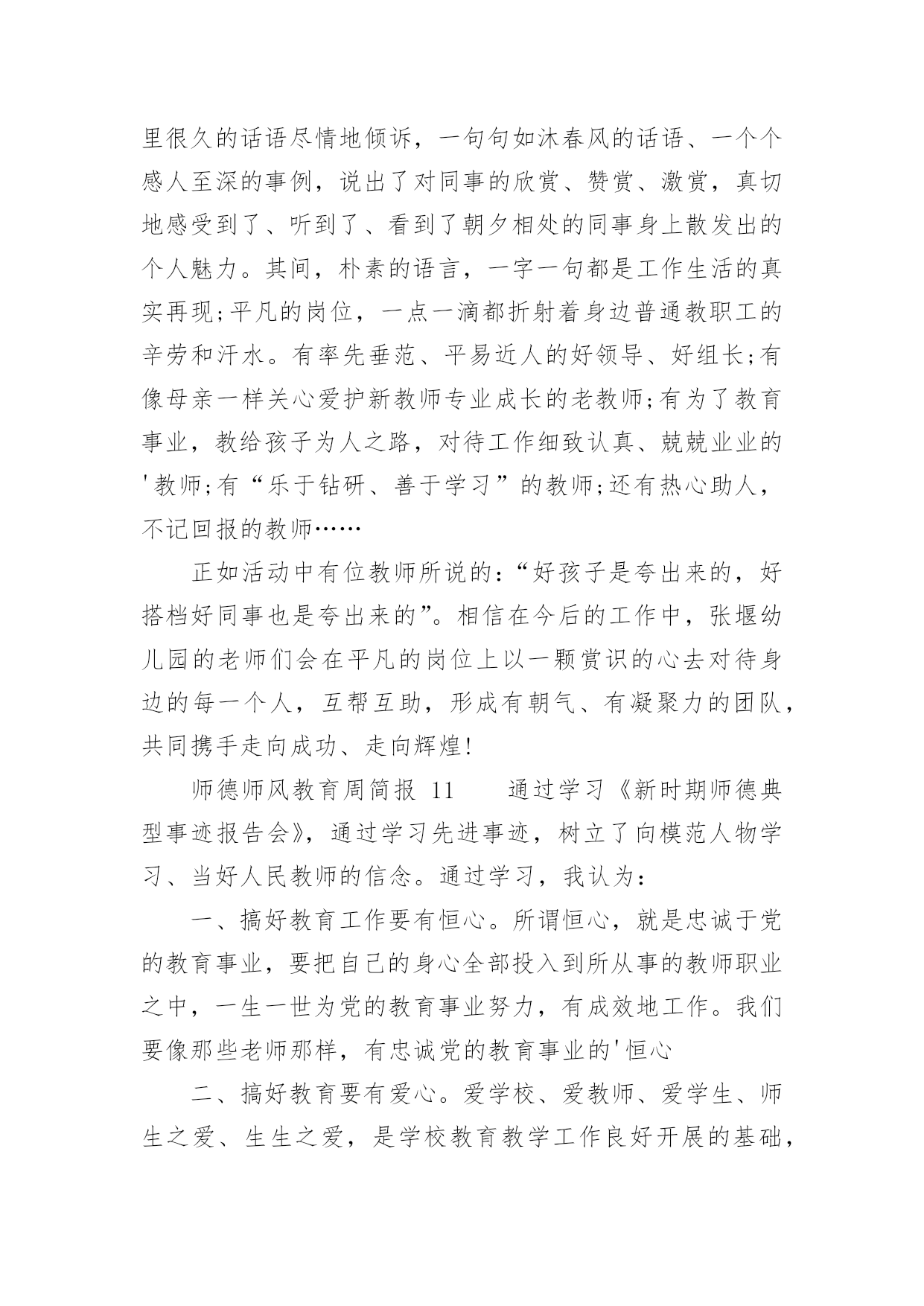 里很久的话语尽情地倾诉，一句句如沐春风的话语、一个个感人至深的事例，说出了对同事的欣赏、赞赏、激赏，真切地感受到了、听到了、看到了朝夕相处的同事身上散发出的个人魅力。其间，朴素的语言，一字一句都是工作生活的真实再现;平凡的岗位，一点一滴都折射着身边普通教职工的辛劳和汗水。有率先垂范、平易近人的好领导、好组长;有像母亲一样关心爱护新教师专业成长的老教师;有为了教育事业，教给孩子为人之路，对待工作细致认真、兢兢业业的'教师;有“乐于钻研、善于学习”的教师;还有热心助人，不记回报的教师……

正如活动中有位教师所说的:“好孩子是夸出来的，好搭档好同事也是夸出来的”。相信在今后的工作中，张堰幼儿园的老师们会在平凡的岗位上以一颗赏识的心去对待身边的每一个人，互帮互助，形成有朝气、有凝聚力的团队，共同携手走向成功、走向辉煌!

师德师风教育周简报 11　　通过学习《新时期师德典型事迹报告会》，通过学习先进事迹，树立了向模范人物学习、当好人民教师的信念。通过学习，我认为:

一、搞好教育工作要有恒心。所谓恒心，就是忠诚于党的教育事业，要把自己的身心全部投入到所从事的教师职业之中，一生一世为党的教育事业努力，有成效地工作。我们要像那些老师那样，有忠诚党的教育事业的'恒心

二、搞好教育要有爱心。爱学校、爱教师、爱学生、师生之爱、生生之爱，是学校教育教学工作良好开展的基础，